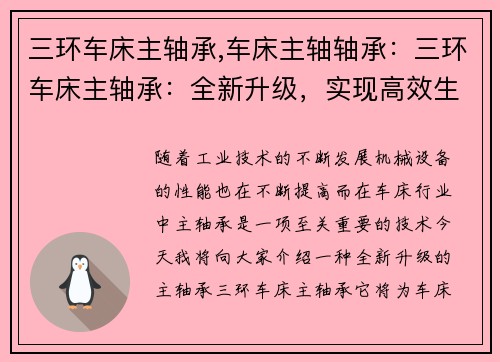 三环车床主轴承,车床主轴轴承：三环车床主轴承：全新升级，实现高效生

随着工业技术的不断发展机械设备的性能也在不断提高而在车床行业中主轴承是一项至关重要的技术今天我将向大家介绍一种全新升级的主轴承三环车床主轴承它将为车床